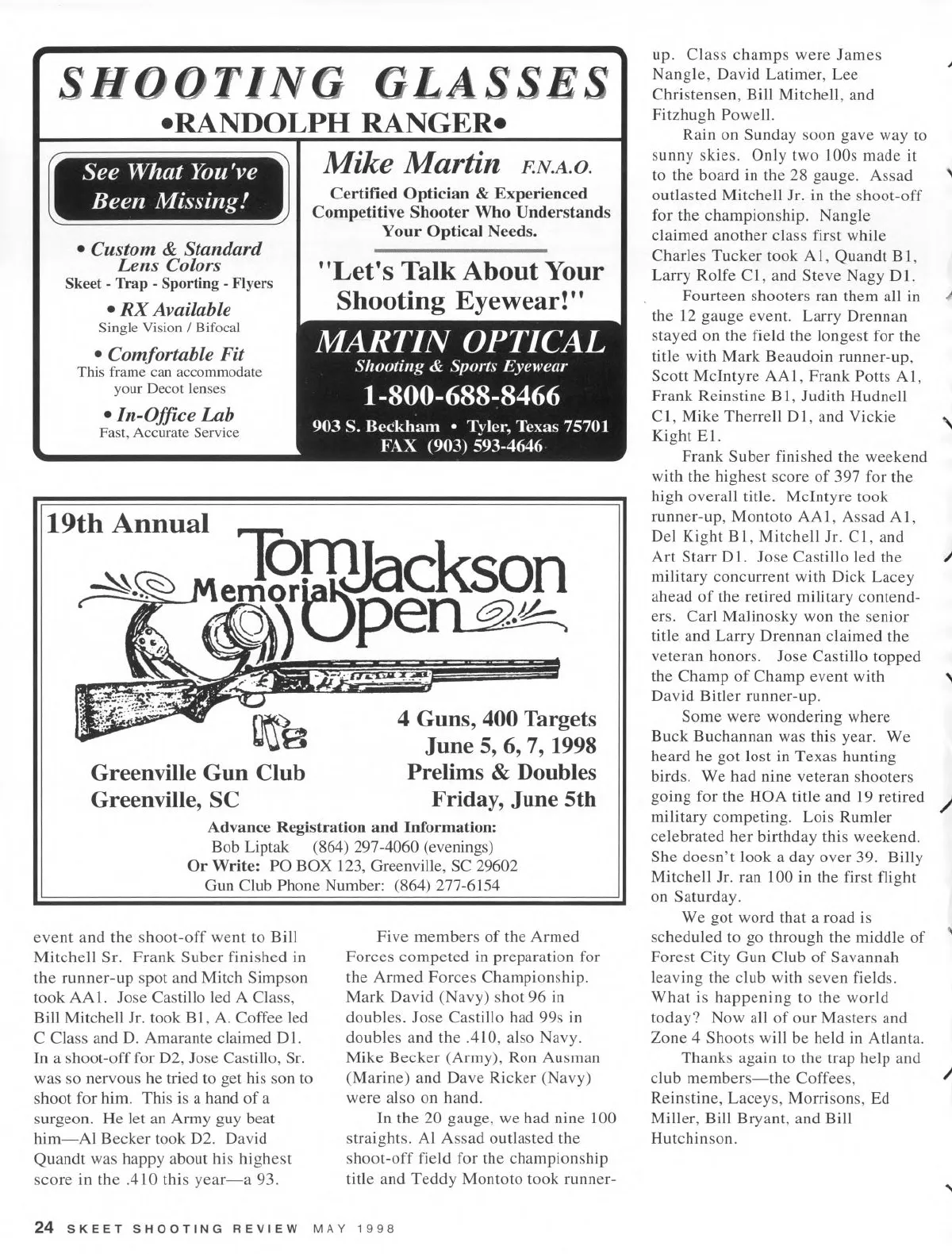 SHOOTING GLASSES
•RANDOLPH RANGER•

See What You've Been Missing!

• Custom & Standard Lens Colors
Skeet - Trap - Sporting - Flyers

• RX Available
Single Vision / Bifocal

• Comfortable Fit
This frame can accommodate your Decot lenses

• In-Office Lab
Fast, Accurate Service

Mike Martin F.N.A.O.
Certified Optician & Experienced Competitive Shooter Who Understands Your Optical Needs.

"Let's Talk About Your Shooting Eyewear!"

MARTIN OPTICAL
Shooting & Sports Eyewear
1-800-688-8466
903 S. Beckham • Tyler, Texas 75701
FAX (903) 593-4646

19th Annual
Tom Jackson Memorial Open

4 Guns, 400 Targets
June 5, 6, 7, 1998
Prelims & Doubles
Friday, June 5th

Greenville Gun Club
Greenville, SC

Advance Registration and Information:
Bob Liptak (864) 297-4060 (evenings)
Or Write: PO BOX 123, Greenville, SC 29602
Gun Club Phone Number: (864) 277-6154

event and the shoot-off went to Bill Mitchell Sr. Frank Suber finished in the runner-up spot and Mitch Simpson took AA1. Jose Castillo led A Class, Bill Mitchell Jr. took B1, A. Coffee led C Class and D. Amarante claimed D1. In a shoot-off for D2, Jose Castillo, Sr. was so nervous he tried to get his son to shoot for him. This is a hand of a surgeon. He let an Army guy beat him—Al Becker took D2. David Quandt was happy about his highest score in the .410 this year—a 93.

Five members of the Armed Forces competed in preparation for the Armed Forces Championship. Mark David (Navy) shot 96 in doubles. Jose Castillo had 99s in doubles and the .410, also Navy. Mike Becker (Army), Ron Ausman (Marine) and Dave Ricker (Navy) were also on hand.

In the 20 gauge, we had nine 100 straights. Al Assad outlasted the shoot-off field for the championship title and Teddy Montoto took runner-up. Class champs were James Nangle, David Latimer, Lee Christensen, Bill Mitchell, and Fitzhugh Powell.

Rain on Sunday soon gave way to sunny skies. Only two 100s made it to the board in the 28 gauge. Assad outlasted Mitchell Jr. in the shoot-off for the championship. Nangle claimed another class first while Charles Tucker took A1, Quandt B1, Larry Rolfe C1, and Steve Nagy D1.

Fourteen shooters ran them all in the 12 gauge event. Larry Drennan stayed on the field the longest for the title with Mark Beaudoin runner-up, Scott McIntyre AA1, Frank Potts A1, Frank Reinstine B1, Judith Hudnell C1, Mike Therrell D1, and Vickie Kight E1.

Frank Suber finished the weekend with the highest score of 397 for the high overall title. McIntyre took runner-up, Montoto AA1, Assad A1, Del Kight B1, Mitchell Jr. C1, and Art Starr D1. Jose Castillo led the military concurrent with Dick Lacey ahead of the retired military contenders. Carl Malinosky won the senior title and Larry Drennan claimed the veteran honors. Jose Castillo topped the Champ of Champ event with David Bitler runner-up.

Some were wondering where Buck Buchannan was this year. We heard he got lost in Texas hunting birds. We had nine veteran shooters going for the HOA title and 19 retired military competing. Lois Rumler celebrated her birthday this weekend. She doesn't look a day over 39. Billy Mitchell Jr. ran 100 in the first flight on Saturday.

We got word that a road is scheduled to go through the middle of Forest City Gun Club of Savannah leaving the club with seven fields. What is happening to the world today? Now all of our Masters and Zone 4 Shoots will be held in Atlanta.

Thanks again to the trap help and club members—the Coffees, Reinstine, Laceys, Morrisons, Ed Miller, Bill Bryant, and Bill Hutchinson.

24 SKEET SHOOTING REVIEW MAY 1998